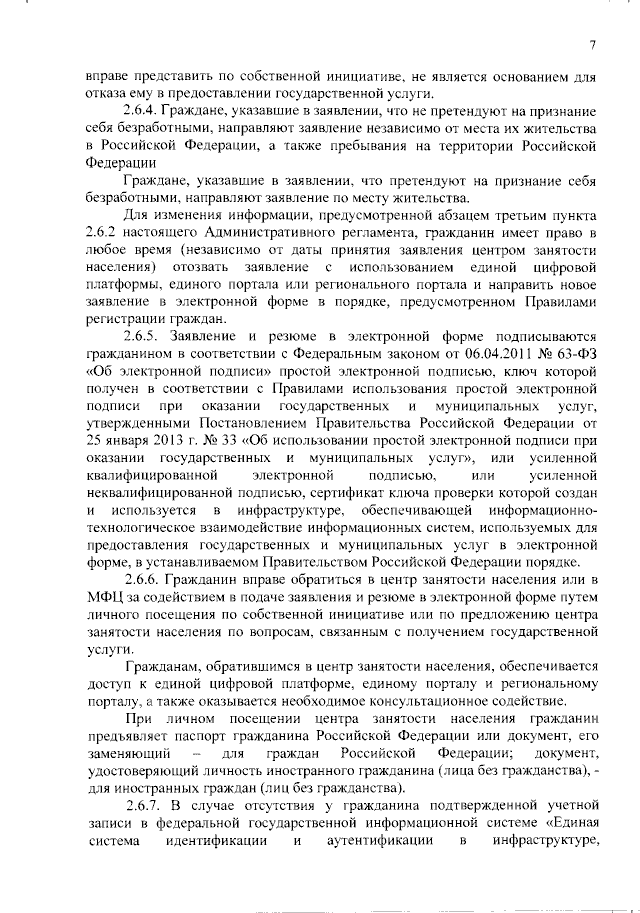 7

вправе представить по собственной инициативе, не является основанием для отказа ему в предоставлении государственной услуги.

2.6.4. Граждане, указавшие в заявлении, что не претендуют на признание себя безработными, направляют заявление независимо от места их жительства в Российской Федерации, а также пребывания на территории Российской Федерации

Граждане, указавшие в заявлении, что претендуют на признание себя безработными, направляют заявление по месту жительства.

Для изменения информации, предусмотренной абзацем третьим пункта 2.6.2 настоящего Административного регламента, гражданин имеет право в любое время (независимо от даты принятия заявления центром занятости населения) отозвать заявление с использованием единой цифровой платформы, единого портала или регионального портала и направить новое заявление в электронной форме в порядке, предусмотренном Правилами регистрации граждан.

2.6.5. Заявление и резюме в электронной форме подписываются гражданином в соответствии с Федеральным законом от 06.04.2011 № 63-ФЗ «Об электронной подписи» простой электронной подписью, ключ которой получен в соответствии с Правилами использования простой электронной подписи при оказании государственных и муниципальных услуг, утвержденными Постановлением Правительства Российской Федерации от 25 января 2013 г. № 33 «Об использовании простой электронной подписи при оказании государственных и муниципальных услуг», или усиленной квалифицированной электронной подписью, или усиленной неквалифицированной подписью, сертификат ключа проверки которой создан и используется в инфраструктуре, обеспечивающей информационно-технологическое взаимодействие информационных систем, используемых для предоставления государственных и муниципальных услуг в электронной форме, в устанавливаемом Правительством Российской Федерации порядке.

2.6.6. Гражданин вправе обратиться в центр занятости населения или в МФЦ за содействием в подаче заявления и резюме в электронной форме путем личного посещения по собственной инициативе или по предложению центра занятости населения по вопросам, связанным с получением государственной услуги.

Гражданам, обратившимся в центр занятости населения, обеспечивается доступ к единой цифровой платформе, единому порталу и региональному порталу, а также оказывается необходимое консультационное содействие.

При личном посещении центра занятости населения гражданин предъявляет паспорт гражданина Российской Федерации или документ, его заменяющий – для граждан Российской Федерации; документ, удостоверяющий личность иностранного гражданина (лица без гражданства), - для иностранных граждан (лиц без гражданства).

2.6.7. В случае отсутствия у гражданина подтвержденной учетной записи в федеральной государственной информационной системе «Единая система идентификации и аутентификации в инфраструктуре,